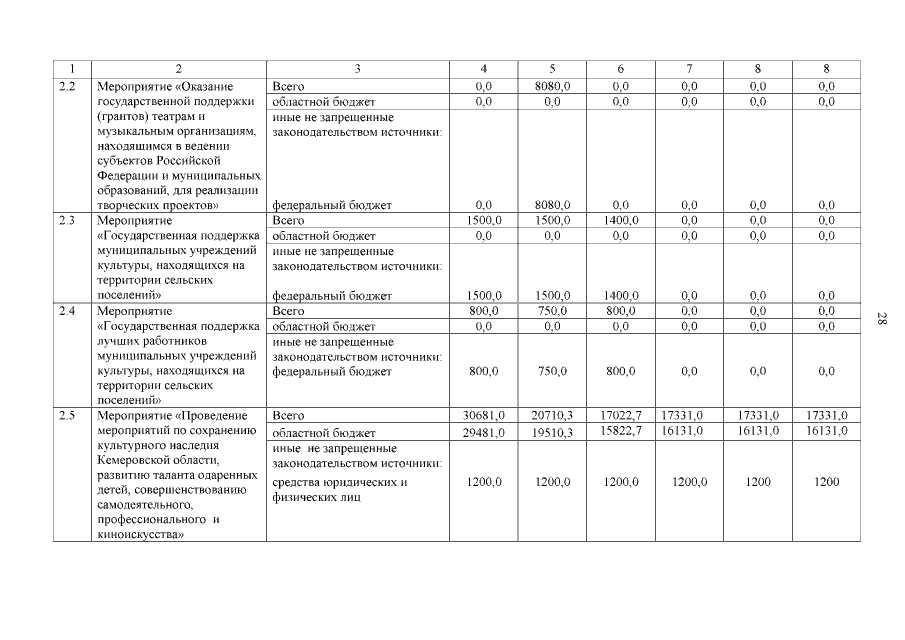 | 1 | 2 | 3 | 4 | 5 | 6 | 7 | 8 | 8 |
|---|---|---|---|---|---|---|---|---|
| 2.2 | Мероприятие «Оказание государственной поддержки (грантов) театрам и музыкальным организациям, находящимся в ведении субъектов Российской Федерации и муниципальных образований, для реализации творческих проектов» | Всего | 0,0 | 8080,0 | 0,0 | 0,0 | 0,0 | 0,0 |
| | | областной бюджет | 0,0 | 0,0 | 0,0 | 0,0 | 0,0 | 0,0 |
| | | иные не запрещенные законодательством источники: федеральный бюджет | 0,0 | 8080,0 | 0,0 | 0,0 | 0,0 | 0,0 |
| 2.3 | Мероприятие «Государственная поддержка муниципальных учреждений культуры, находящихся на территории сельских поселений» | Всего | 1500,0 | 1500,0 | 1400,0 | 0,0 | 0,0 | 0,0 |
| | | областной бюджет | 0,0 | 0,0 | 0,0 | 0,0 | 0,0 | 0,0 |
| | | иные не запрещенные законодательством источники: федеральный бюджет | 1500,0 | 1500,0 | 1400,0 | 0,0 | 0,0 | 0,0 |
| 2.4 | Мероприятие «Государственная поддержка лучших работников муниципальных учреждений культуры, находящихся на территории сельских поселений» | Всего | 800,0 | 750,0 | 800,0 | 0,0 | 0,0 | 0,0 |
| | | областной бюджет | 0,0 | 0,0 | 0,0 | 0,0 | 0,0 | 0,0 |
| | | иные не запрещенные законодательством источники: федеральный бюджет | 800,0 | 750,0 | 800,0 | 0,0 | 0,0 | 0,0 |
| 2.5 | Мероприятие «Проведение мероприятий по сохранению культурного наследия Кемеровской области, развитию таланта одаренных детей, совершенствованию самодеятельного, профессионального и киноискусства» | Всего | 30681,0 | 20710,3 | 17022,7 | 17331,0 | 17331,0 | 17331,0 |
| | | областной бюджет | 29481,0 | 19510,3 | 15822,7 | 16131,0 | 16131,0 | 16131,0 |
| | | иные не запрещенные законодательством источники: средства юридических и физических лиц | 1200,0 | 1200,0 | 1200,0 | 1200,0 | 1200 | 1200 |

28